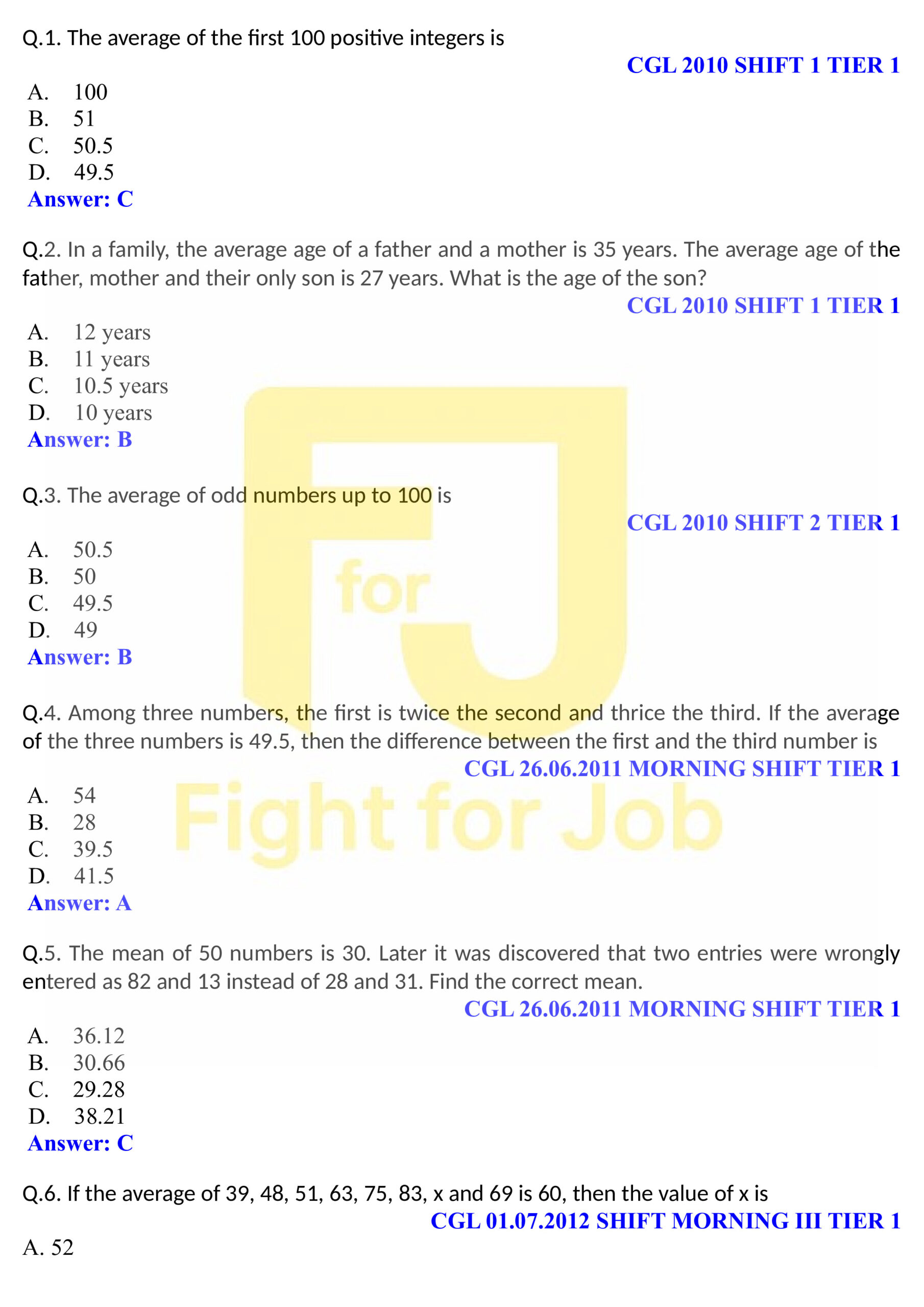 Q.1. The average of the first 100 positive integers is

CGL 2010 SHIFT 1 TIER 1

A. 100
B. 51
C. 50.5
D. 49.5
Answer: C

Q.2. In a family, the average age of a father and a mother is 35 years. The average age of the father, mother and their only son is 27 years. What is the age of the son?

CGL 2010 SHIFT 1 TIER 1

A. 12 years
B. 11 years
C. 10.5 years
D. 10 years
Answer: B

Q.3. The average of odd numbers up to 100 is

CGL 2010 SHIFT 2 TIER 1

A. 50.5
B. 50
C. 49.5
D. 49
Answer: B

Q.4. Among three numbers, the first is twice the second and thrice the third. If the average of the three numbers is 49.5, then the difference between the first and the third number is

CGL 26.06.2011 MORNING SHIFT TIER 1

A. 54
B. 28
C. 39.5
D. 41.5
Answer: A

Q.5. The mean of 50 numbers is 30. Later it was discovered that two entries were wrongly entered as 82 and 13 instead of 28 and 31. Find the correct mean.

CGL 26.06.2011 MORNING SHIFT TIER 1

A. 36.12
B. 30.66
C. 29.28
D. 38.21
Answer: C

Q.6. If the average of 39, 48, 51, 63, 75, 83, x and 69 is 60, then the value of x is

CGL 01.07.2012 SHIFT MORNING III TIER 1

A. 52

F for J
Fight for Job